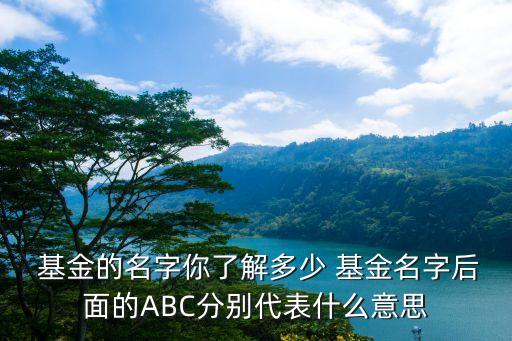 基金的名字你了解多少 基金名字后面的ABC分别代表什么意思